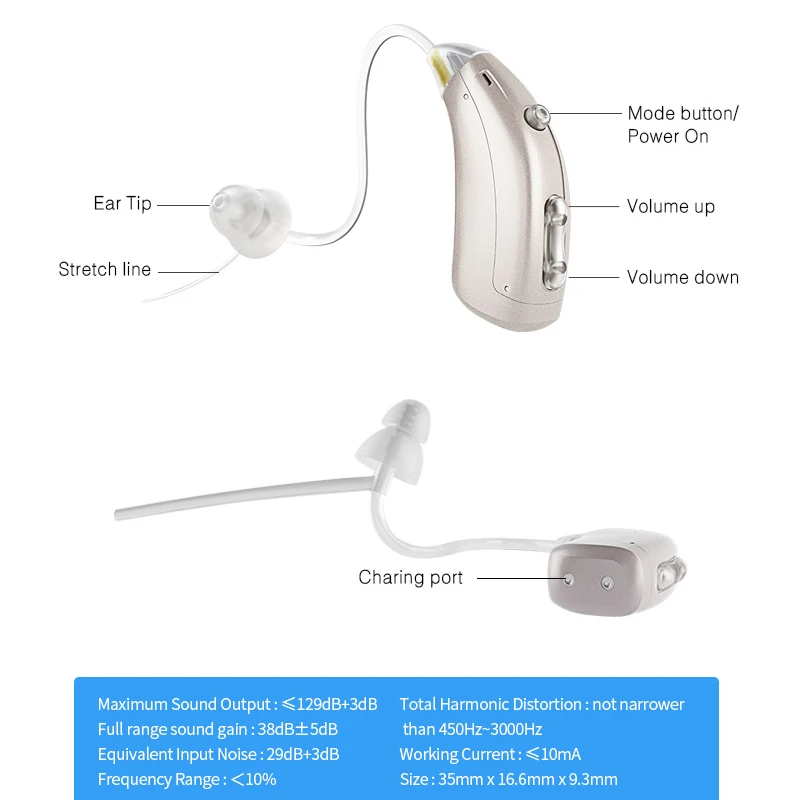 Mode button/
Power On

Ear Tip

Volume up

Stretch line

Volume down

Charing port

Maximum Sound Output : ≤129dB+3dB
Full range sound gain : 38dB±5dB
Equivalent Input Noise : 29dB+3dB
Frequency Range : <10%

Total Harmonic Distortion : not narrower than 450Hz~3000Hz
Working Current : ≤10mA
Size : 35mm x 16.6mm x 9.3mm